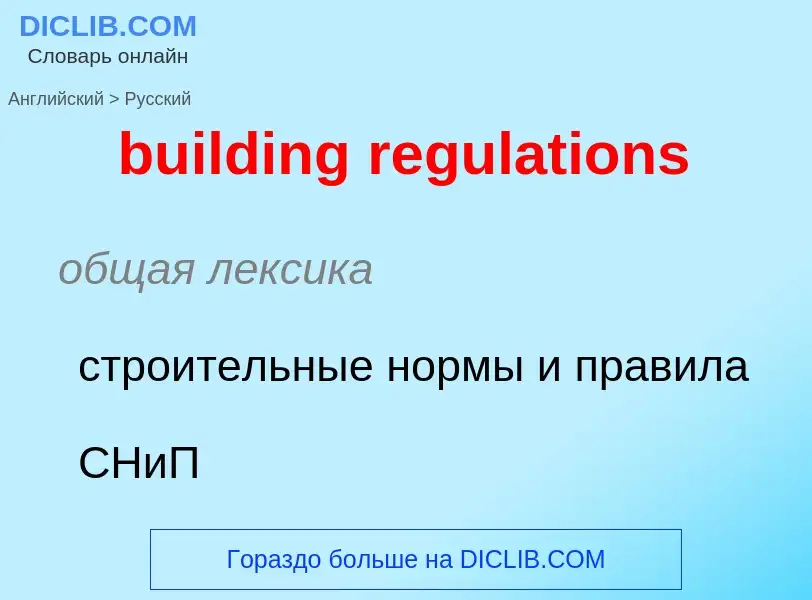 DICLIB.COM
Словарь онлайн

Английский > Русский

building regulations

общая лексика

строительные нормы и правила

СНиП

Гораздо больше на DICLIB.COM